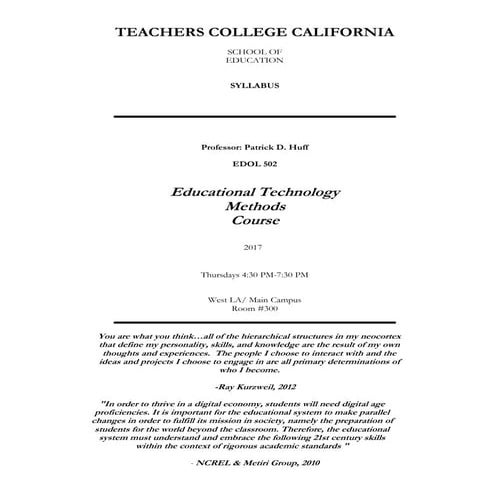 TEACHERS COLLEGE CALIFORNIA

SCHOOL OF EDUCATION

SYLLABUS

Professor: Patrick D. Huff

EDOL 502

Educational Technology Methods Course

2017

Thursdays 4:30 PM-7:30 PM

West LA/ Main Campus
Room #300

You are what you think…all of the hierarchical structures in my neocortex that define my personality, skills, and knowledge are the result of my own thoughts and experiences. The people I choose to interact with and the ideas and projects I choose to engage in are all primary determinations of who I become.

-Ray Kurzweil, 2012

"In order to thrive in a digital economy, students will need digital age proficiencies. It is important for the educational system to make parallel changes in order to fulfill its mission in society, namely the preparation of students for the world beyond the classroom. Therefore, the educational system must understand and embrace the following 21st century skills within the context of rigorous academic standards "

- NCREL & Metiri Group, 2010